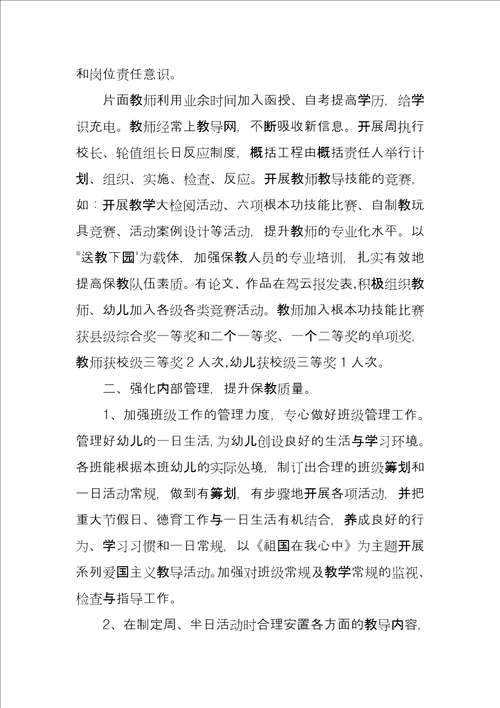 和岗位责任意识。

片面教师利用业余时间加入函授、自考提高学历，给学识充电。教师经常上教导网，不断吸收新信息。开展周执行校长、轮值组长日反应制度，概括工程由概括责任人举行计划、组织、实施、检查、反应。开展教师教导技能的竞赛，如：开展教学大检阅活动、六项根本功技能比赛、自制教玩具竞赛、活动案例设计等活动，提升教师的专业化水平。以"送教下园"为载体，加强保教人员的专业培训，扎实有效地提高保教队伍素质。有论文、作品在驾云报发表，积极组织教师、幼儿加入各级各类竞赛活动。教师加入根本功技能比赛获县级综合奖一等奖和二个一等奖、一个二等奖的单项奖，教师获校级三等奖 2 人次，幼儿获校级三等奖 1 人次。

二、强化内部管理，提升保教质量。

1、加强班级工作的管理力度，专心做好班级管理工作。管理好幼儿的一日生活，为幼儿创设良好的生活与学习环境。各班能根据本班幼儿的实际处境，制订出合理的班级筹划和一日活动常规，做到有筹划，有步骤地开展各项活动，并把重大节假日、德育工作与一日生活有机结合，养成良好的行为、学习习惯和一日常规，以《祖国在我心中》为主题开展系列爱国主义教导活动。加强对班级常规及教学常规的监视、检查与指导工作。

2、在制定周、半日活动时合理安置各方面的教导内容，